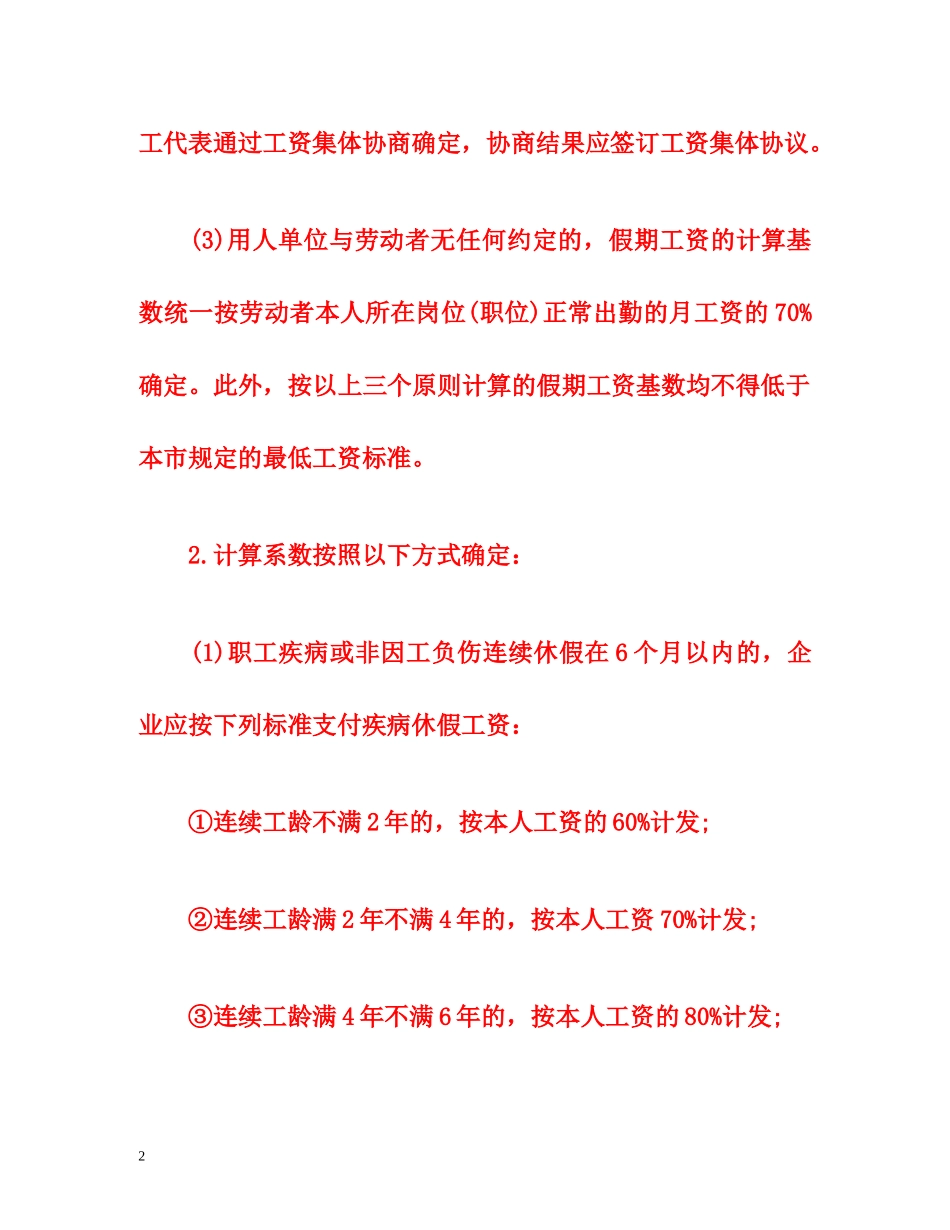 工代表通过工资集体协商确定，协商结果应签订工资集体协议。

(3)用人单位与劳动者无任何约定的，假期工资的计算基数统一按劳动者本人所在岗位(职位)正常出勤的月工资的70%确定。此外，按以上三个原则计算的假期工资基数均不得低于本市规定的最低工资标准。

2.计算系数按照以下方式确定：

(1)职工疾病或非因工负伤连续休假在6个月以内的，企业应按下列标准支付疾病休假工资：

①连续工龄不满2年的，按本人工资的60%计发；

②连续工龄满2年不满4年的，按本人工资70%计发；

③连续工龄满4年不满6年的，按本人工资的80%计发；

2